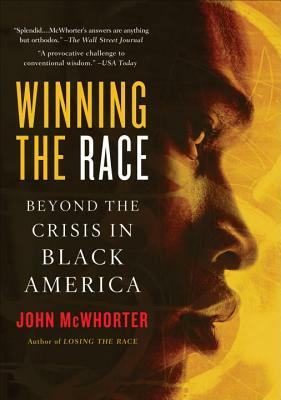 "Splendid...McWhorter's answers are anything but orthodox." –The Wall Street Journal

"A provocative challenge to conventional wisdom." –USA Today

WINNING THE RACE

BEYOND THE CRISIS IN BLACK AMERICA

JOHN McWHORTER

Author of LOSING THE RACE